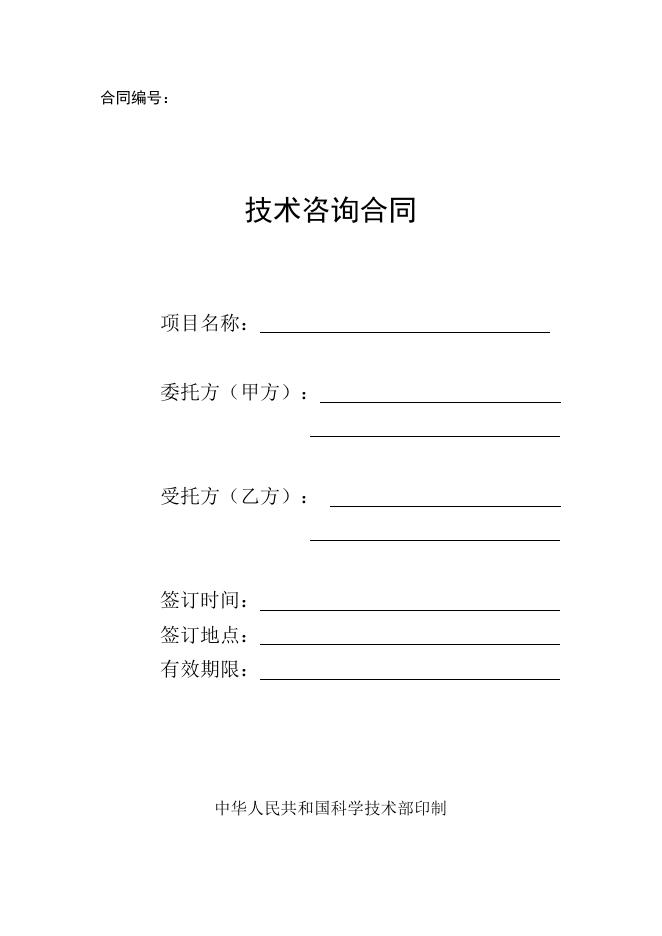 合同编号：

技术咨询合同

项目名称：

委托方（甲方）：

受托方（乙方）：

签订时间：
签订地点：
有效期限：

中华人民共和国科学技术部印制